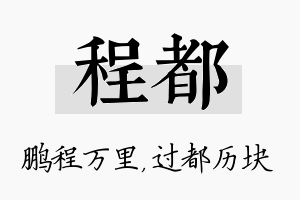 程都

鹏程万里,过都历块